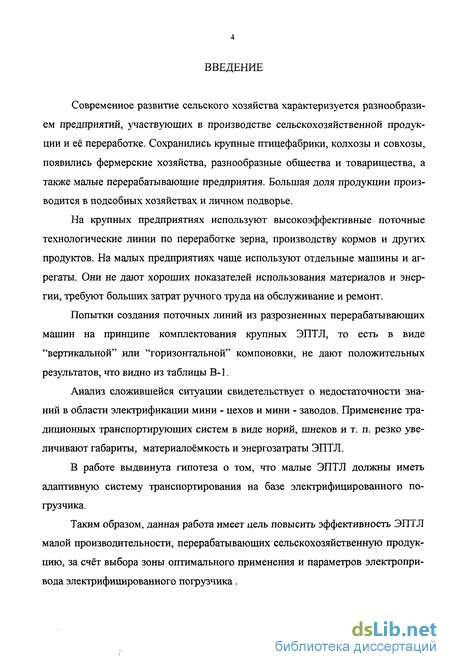 4

ВВЕДЕНИЕ

Современное развитие сельского хозяйства характеризуется разнообразием предприятий, участвующих в производстве сельскохозяйственной продукции и её переработке. Сохранились крупные птицефабрики, колхозы и совхозы, появились фермерские хозяйства, разнообразные общества и товарищества, а также малые перерабатывающие предприятия. Большая доля продукции производится в подсобных хозяйствах и личном подворье.

На крупных предприятиях используют высокоэффективные поточные технологические линии по переработке зерна, производству кормов и других продуктов. На малых предприятиях чаще используют отдельные машины и агрегаты. Они не дают хороших показателей использования материалов и энергии, требуют больших затрат ручного труда на обслуживание и ремонт.

Попытки создания поточных линий из разрозненных перерабатывающих машин на принципе комплектования крупных ЭПТЛ, то есть в виде "вертикальной" или "горизонтальной" компоновки, не дают положительных результатов, что видно из таблицы В-1.

Анализ сложившейся ситуации свидетельствует о недостаточности знаний в области электрификации мини - цехов и мини - заводов. Применение традиционных транспортирующих систем в виде норий, шнеков и т. п. резко увеличивают габариты, материалоёмкость и энергозатраты ЭПТЛ.

В работе выдвинута гипотеза о том, что малые ЭПТЛ должны иметь адаптивную систему транспортирования на базе электрифицированного погрузчика.

Таким образом, данная работа имеет цель повысить эффективность ЭПТЛ малой производительности, перерабатывающих сельскохозяйственную продукцию, за счёт выбора зоны оптимального применения и параметров электропривода электрифицированного погрузчика .

dsLib.net
библиотека диссертаций